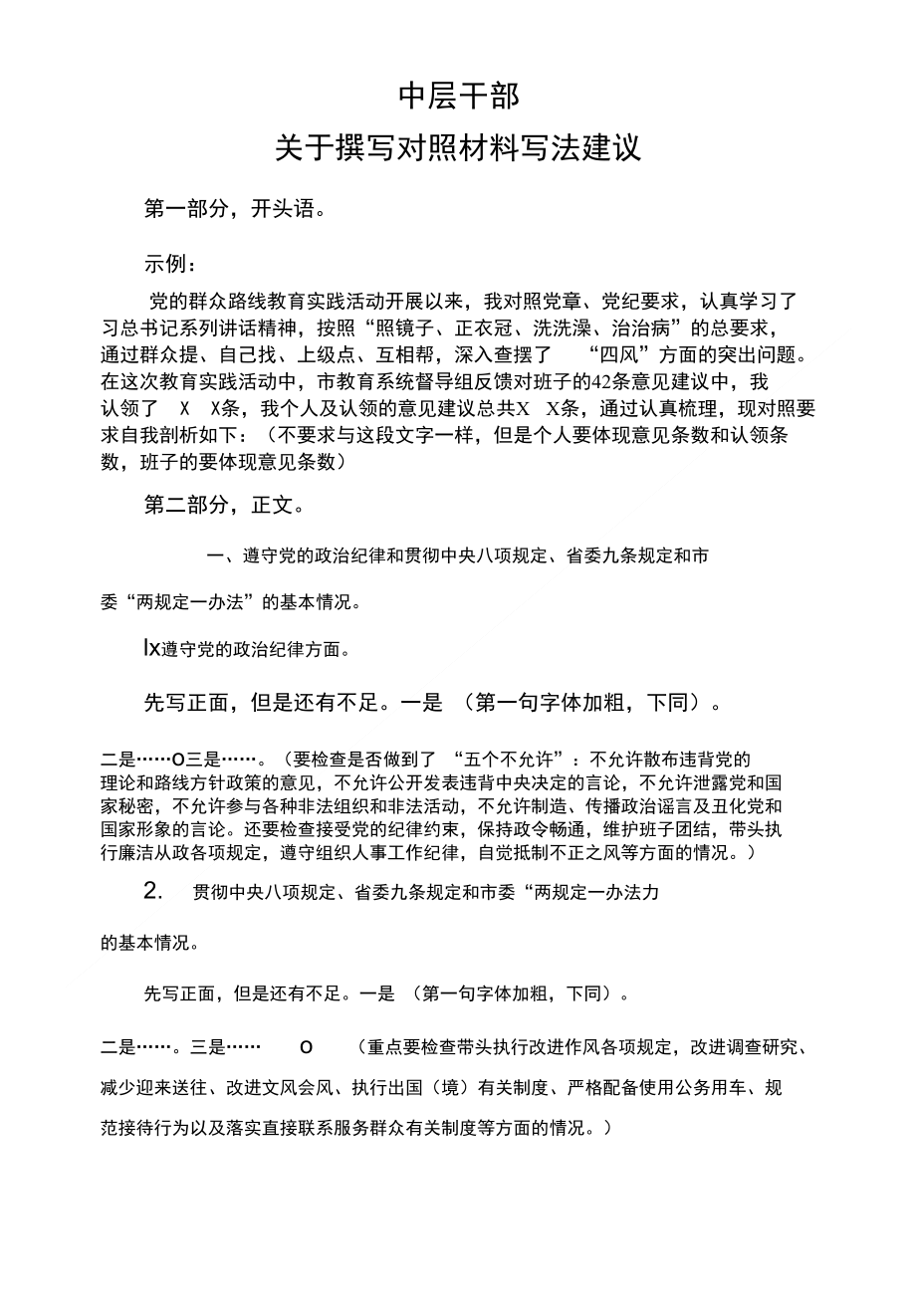 中层干部

关于撰写对照材料写法建议

第一部分，开头语。

示例：

党的群众路线教育实践活动开展以来，我对照党章、党纪要求，认真学习了习总书记系列讲话精神，按照“照镜子、正衣冠、洗洗澡、治治病”的总要求，通过群众提、自己找、上级点、互相帮，深入查摆了 “四风”方面的突出问题。在这次教育实践活动中，市教育系统督导组反馈对班子的42条意见建议中，我认领了 X X条，我个人及认领的意见建议总共X X条，通过认真梳理，现对照要求自我剖析如下：（不要求与这段文字一样，但是个人要体现意见条数和认领条数，班子的要体现意见条数）

第二部分，正文。

一、遵守党的政治纪律和贯彻中央八项规定、省委九条规定和市委“两规定一办法”的基本情况。

lx遵守党的政治纪律方面。

先写正面，但是还有不足。一是 （第一句字体加粗，下同）。

二是……o三是……。（要检查是否做到了 “五个不允许”：不允许散布违背党的理论和路线方针政策的意见，不允许公开发表违背中央决定的言论，不允许泄露党和国家秘密，不允许参与各种非法组织和非法活动，不允许制造、传播政治谣言及丑化党和国家形象的言论。还要检查接受党的纪律约束，保持政令畅通，维护班子团结，带头执行廉洁从政各项规定，遵守组织人事工作纪律，自觉抵制不正之风等方面的情况。）

2. 贯彻中央八项规定、省委九条规定和市委“两规定一办法力的基本情况。

先写正面，但是还有不足。一是 （第一句字体加粗，下同）。

二是……。三是…… o （重点要检查带头执行改进作风各项规定，改进调查研究、减少迎来送往、改进文风会风、执行出国（境）有关制度、严格配备使用公务用车、规范接待行为以及落实直接联系服务群众有关制度等方面的情况。）